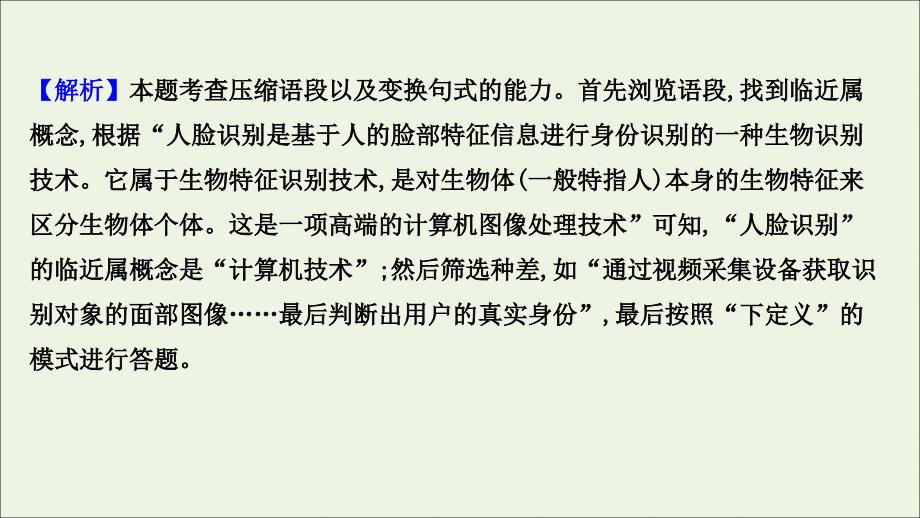 【解析】本题考查压缩语段以及变换句式的能力。首先浏览语段,找到临近属概念,根据“人脸识别是基于人的脸部特征信息进行身份识别的一种生物识别技术。它属于生物特征识别技术,是对生物体(一般特指人)本身的生物特征来区分生物体个体。这是一项高端的计算机图像处理技术”可知,“人脸识别”的临近属概念是“计算机技术”;然后筛选种差,如“通过视频采集设备获取识别对象的面部图像……最后判断出用户的真实身份”,最后按照“下定义”的模式进行答题。